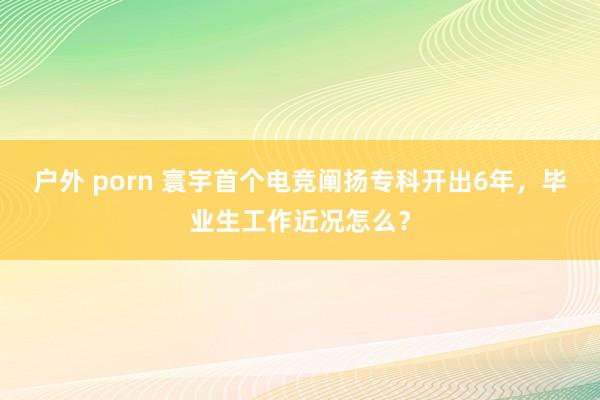 户外 porn 寰宇首个电竞阐扬专科开出6年，毕业生工作近况怎么？